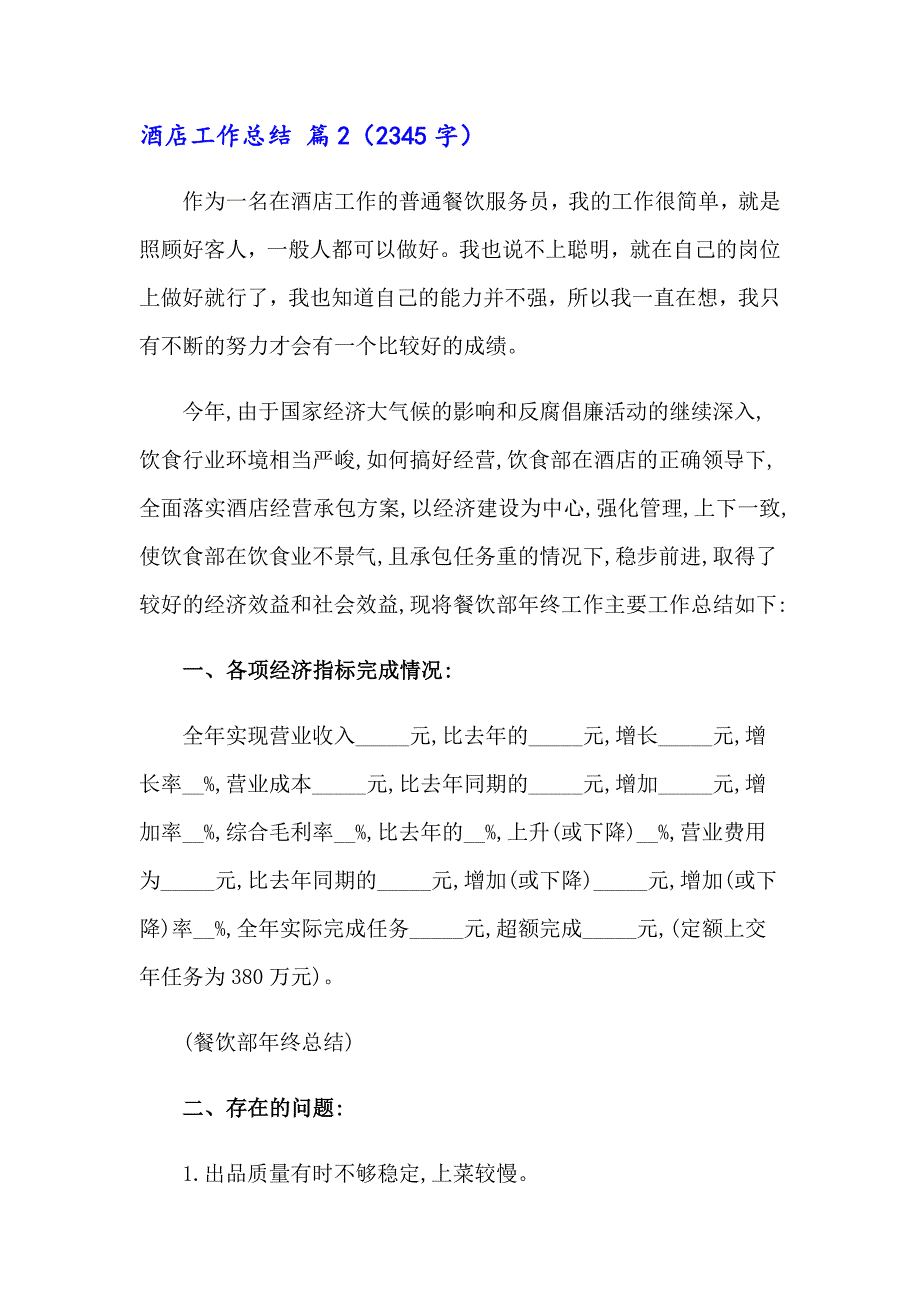 酒店工作总结 篇2（2345字）

作为一名在酒店工作的普通餐饮服务员，我的工作很简单，就是照顾好客人，一般人都可以做好。我也说不上聪明，就在自己的岗位上做好就行了，我也知道自己的能力并不强，所以我一直在想，我只有不断的努力才会有一个比较好的成绩。

今年,由于国家经济大气候的影响和反腐倡廉活动的继续深入,饮食行业环境相当严峻,如何搞好经营,饮食部在酒店的正确领导下,全面落实酒店经营承包方案,以经济建设为中心,强化管理,上下一致,使饮食部在饮食业不景气,且承包任务重的情况下,稳步前进,取得了较好的经济效益和社会效益,现将餐饮部年终工作主要工作总结如下:

一、各项经济指标完成情况:

全年实现营业收入_____元,比去年的_____元,增长_____元,增长率__%,营业成本_____元,比去年同期的_____元,增加_____元,增加率__%,综合毛利率__%,比去年的__%,上升(或下降)__%,营业费用为_____元,比去年同期的_____元,增加(或下降)_____元,增加(或下降)率__%,全年实际完成任务_____元,超额完成_____元,(定额上交年任务为380万元)。

(餐饮部年终总结)

二、存在的问题:

1.出品质量有时不够稳定,上菜较慢。